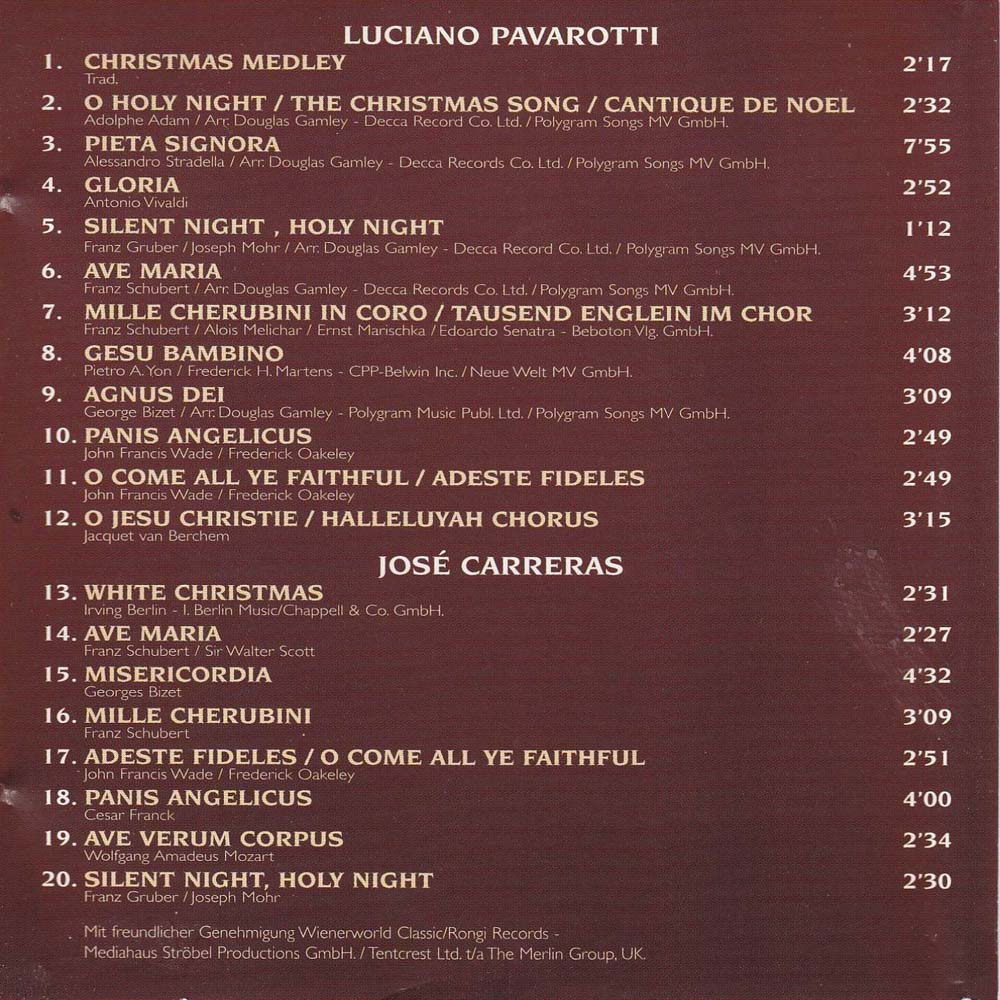 LUCIANO PAVAROTTI

1. CHRISTMAS MEDLEY 2'17
Trad.

2. O HOLY NIGHT / THE CHRISTMAS SONG / CANTIQUE DE NOEL 2'32
Adolphe Adam / Arr. Douglas Gamley - Decca Record Co. Ltd. / Polygram Songs MV GmbH.

3. PIETA SIGNORA 7'55
Alessandro Stradella / Arr. Douglas Gamley - Decca Records Co. Ltd. / Polygram Songs MV GmbH.

4. GLORIA 2'52
Antonio Vivaldi

5. SILENT NIGHT , HOLY NIGHT 1'12
Franz Gruber / Joseph Mohr / Arr. Douglas Gamley - Decca Record Co. Ltd. / Polygram Songs MV GmbH.

6. AVE MARIA 4'53
Franz Schubert / Arr. Douglas Gamley - Decca Records Co. Ltd. / Polygram Songs MV GmbH.

7. MILLE CHERUBINI IN CORO / TAUSEND ENGLEIN IM CHOR 3'12
Franz Schubert / Alois Melichar / Ernst Marischka / Edoardo Senatra - Beboton Vlg. GmbH.

8. GESU BAMBINO 4'08
Pietro A. Yon / Frederick H. Martens - CPP-Belwin Inc. / Neue Welt MV GmbH.

9. AGNUS DEI 3'09
George Bizet / Arr. Douglas Gamley - Polygram Music Publ. Ltd. / Polygram Songs MV GmbH.

10. PANIS ANGELICUS 2'49
John Francis Wade / Frederick Oakeley

11. O COME ALL YE FAITHFUL / ADESTE FIDELES 2'49
John Francis Wade / Frederick Oakeley

12. O JESU CHRISTIE / HALLELUYAH CHORUS 3'15
Jacquet van Berchem

JOSÉ CARRERAS

13. WHITE CHRISTMAS 2'31
Irving Berlin - I. Berlin Music/Chappell & Co. GmbH.

14. AVE MARIA 2'27
Franz Schubert / Sir Walter Scott

15. MISERICORDIA 4'32
Georges Bizet

16. MILLE CHERUBINI 3'09
Franz Schubert

17. ADESTE FIDELES / O COME ALL YE FAITHFUL 2'51
John Francis Wade / Frederick Oakeley

18. PANIS ANGELICUS 4'00
Cesar Franck

19. AVE VERUM CORPUS 2'34
Wolfgang Amadeus Mozart

20. SILENT NIGHT, HOLY NIGHT 2'30
Franz Gruber / Joseph Mohr

Mit freundlicher Genehmigung Wienerworld Classic/Rongi Records - Mediahaus Ströbel Productions GmbH. / Tentcrest Ltd. t/a The Merlin Group, UK.